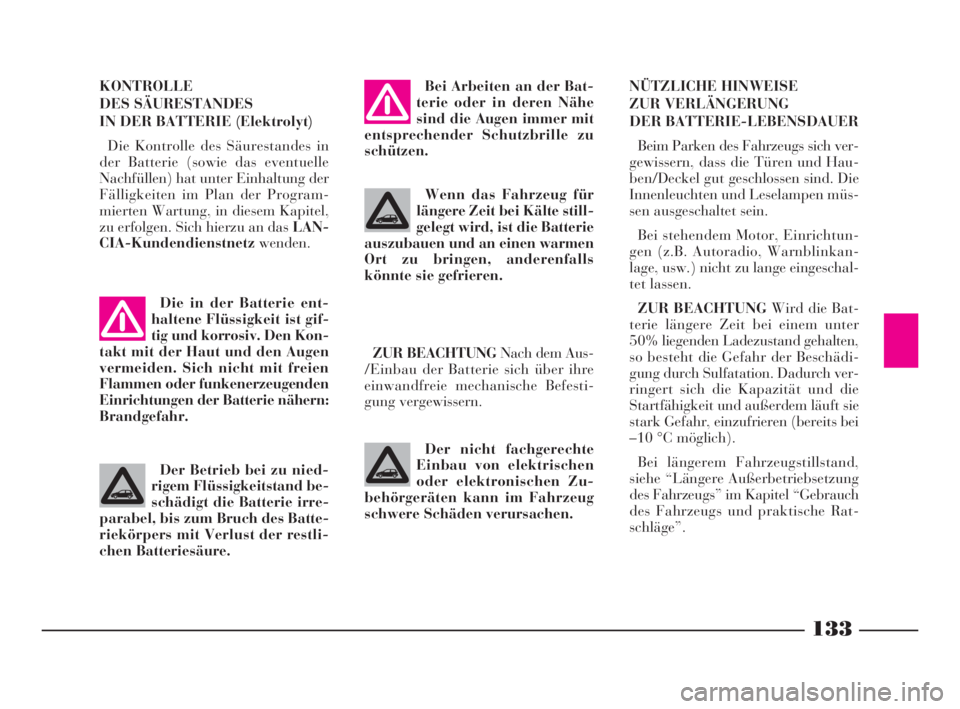 KONTROLLE
DES SÄURESTANDES
IN DER BATTERIE (Elektrolyt)

Die Kontrolle des Säurestandes in der Batterie (sowie das eventuelle Nachfüllen) hat unter Einhaltung der Fälligkeiten im Plan der Programmierten Wartung, in diesem Kapitel, zu erfolgen. Sich hierzu an das LANCIA-Kundendienstnetz wenden.

Die in der Batterie enthaltene Flüssigkeit ist giftig und korrosiv. Den Kontakt mit der Haut und den Augen vermeiden. Sich nicht mit freien Flammen oder funkenerzeugenden Einrichtungen der Batterie nähern: Brandgefahr.

Der Betrieb bei zu niedrigem Flüssigkeitstand beschädigt die Batterie irreparabel, bis zum Bruch des Batteriekörpers mit Verlust der restlichen Batteriesäure.

Bei Arbeiten an der Batterie oder in deren Nähe sind die Augen immer mit entsprechender Schutzbrille zu schützen.

Wenn das Fahrzeug für längere Zeit bei Kälte stillgelegt wird, ist die Batterie auszubauen und an einen warmen Ort zu bringen, anderenfalls könnte sie gefrieren.

ZUR BEACHTUNG Nach dem Aus-/Einbau der Batterie sich über ihre einwandfreie mechanische Befestigung vergewissern.

Der nicht fachgerechte Einbau von elektrischen oder elektronischen Zubehörgeräten kann im Fahrzeug schwere Schäden verursachen.

NÜTZLICHE HINWEISE
ZUR VERLÄNGERUNG
DER BATTERIE-LEBENSDAUER

Beim Parken des Fahrzeugs sich vergewissern, dass die Türen und Hauben/Deckel gut geschlossen sind. Die Innenleuchten und Leselampen müssen ausgeschaltet sein.

Bei stehendem Motor, Einrichtungen (z.B. Autoradio, Warnblinkanlage, usw.) nicht zu lange eingeschaltet lassen.

ZUR BEACHTUNG Wird die Batterie längere Zeit bei einem unter 50% liegenden Ladezustand gehalten, so besteht die Gefahr der Beschädigung durch Sulfatation. Dadurch verringert sich die Kapazität und die Startfähigkeit und außerdem läuft sie stark Gefahr, einzufrieren (bereits bei –10 °C möglich).

Bei längerem Fahrzeugstillstand, siehe “Längere Außerbetriebsetzung des Fahrzeugs” im Kapitel “Gebrauch des Fahrzeugs und praktische Ratschläge”.

133

carmanualsonline.info